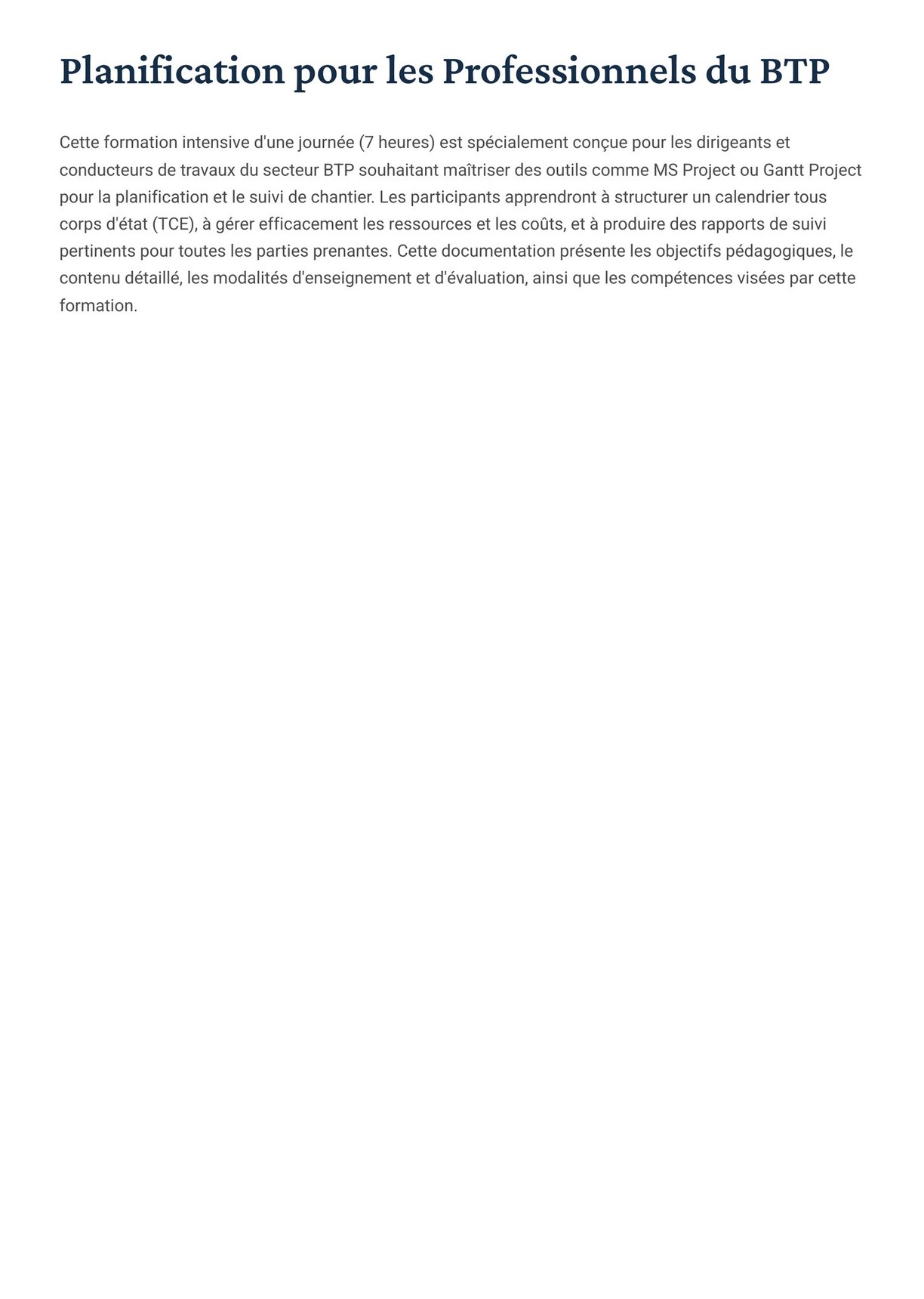 Planification pour les Professionnels du BTP

Cette formation intensive d'une journée (7 heures) est spécialement conçue pour les dirigeants et conducteurs de travaux du secteur BTP souhaitant maîtriser des outils comme MS Project ou Gantt Project pour la planification et le suivi de chantier. Les participants apprendront à structurer un calendrier tous corps d'état (TCE), à gérer efficacement les ressources et les coûts, et à produire des rapports de suivi pertinents pour toutes les parties prenantes. Cette documentation présente les objectifs pédagogiques, le contenu détaillé, les modalités d'enseignement et d'évaluation, ainsi que les compétences visées par cette formation.